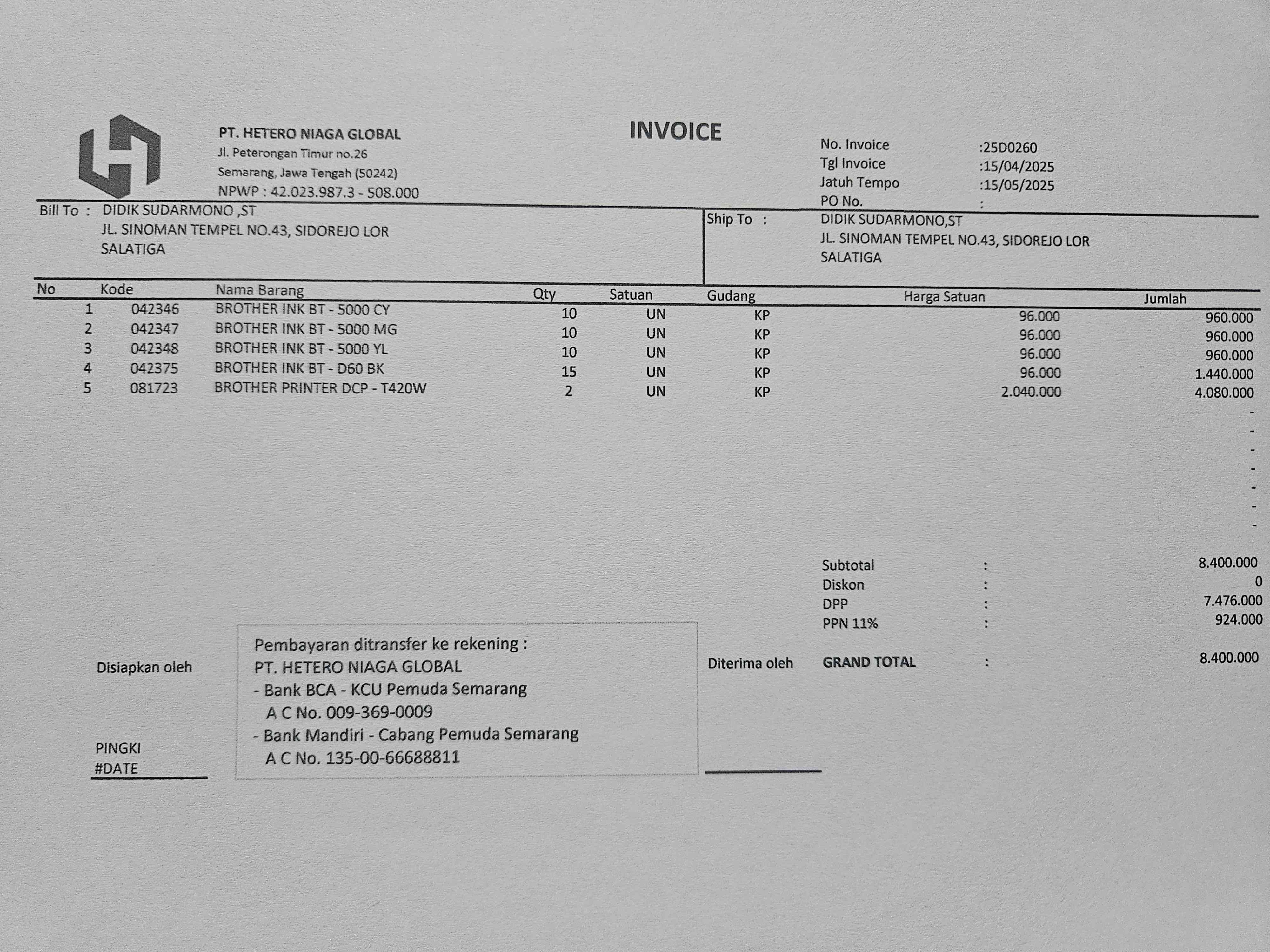 PT. HETERO NIAGA GLOBAL
Jl. Peterongan Timur no.26
Semarang, Jawa Tengah (50242)
NPWP : 42.023.987.3 - 508.000

INVOICE

No. Invoice :25D0260
Tgl Invoice :15/04/2025
Jatuh Tempo :15/05/2025
PO No. :

Bill To : DIDIK SUDARMONO ,ST
JL. SINOMAN TEMPEL NO.43, SIDOREJO LOR
SALATIGA

Ship To : DIDIK SUDARMONO,ST
JL. SINOMAN TEMPEL NO.43, SIDOREJO LOR
SALATIGA

| No | Kode | Nama Barang | Qty | Satuan | Gudang | Harga Satuan | Jumlah |
|---|---|---|---|---|---|---|---|
| 1 | 042346 | BROTHER INK BT - 5000 CY | 10 | UN | KP | 96.000 | 960.000 |
| 2 | 042347 | BROTHER INK BT - 5000 MG | 10 | UN | KP | 96.000 | 960.000 |
| 3 | 042348 | BROTHER INK BT - 5000 YL | 10 | UN | KP | 96.000 | 960.000 |
| 4 | 042375 | BROTHER INK BT - D60 BK | 15 | UN | KP | 96.000 | 1.440.000 |
| 5 | 081723 | BROTHER PRINTER DCP - T420W | 2 | UN | KP | 2.040.000 | 4.080.000 |
| | | | | | | | - |
| | | | | | | | - |
| | | | | | | | - |
| | | | | | | | - |
| | | | | | | | - |
| | | | | | | | - |
| | | | | | | | - |

Subtotal : 8.400.000
Diskon : 0
DPP : 7.476.000
PPN 11% : 924.000
GRAND TOTAL : 8.400.000

Disiapkan oleh

PINGKI
#DATE

Pembayaran ditransfer ke rekening :
PT. HETERO NIAGA GLOBAL
- Bank BCA - KCU Pemuda Semarang
A C No. 009-369-0009
- Bank Mandiri - Cabang Pemuda Semarang
A C No. 135-00-66688811

Diterima oleh